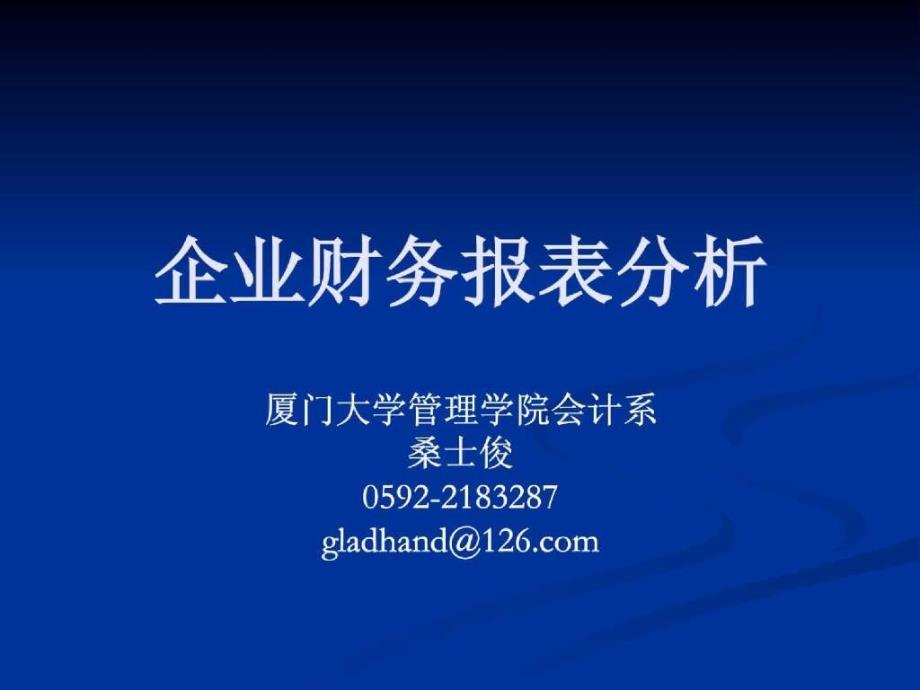 企业财务报表分析

厦门大学管理学院会计系
桑士俊
0592-2183287
gladhand@126.com